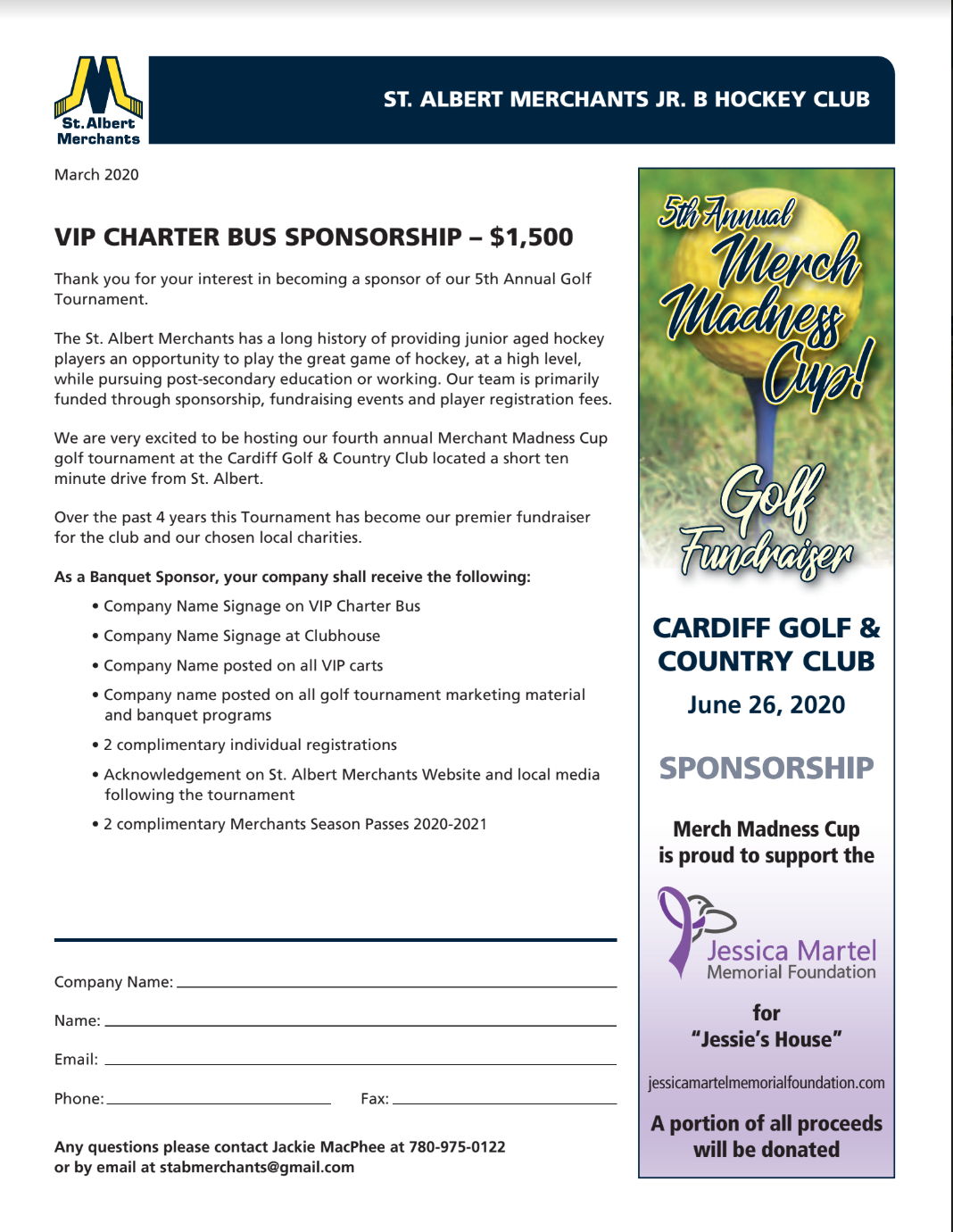 St. Albert Merchants

ST. ALBERT MERCHANTS JR. B HOCKEY CLUB

March 2020

VIP CHARTER BUS SPONSORSHIP – $1,500

Thank you for your interest in becoming a sponsor of our 5th Annual Golf Tournament.

The St. Albert Merchants has a long history of providing junior aged hockey players an opportunity to play the great game of hockey, at a high level, while pursuing post-secondary education or working. Our team is primarily funded through sponsorship, fundraising events and player registration fees.

We are very excited to be hosting our fourth annual Merchant Madness Cup golf tournament at the Cardiff Golf & Country Club located a short ten minute drive from St. Albert.

Over the past 4 years this Tournament has become our premier fundraiser for the club and our chosen local charities.

As a Banquet Sponsor, your company shall receive the following:

• Company Name Signage on VIP Charter Bus

• Company Name Signage at Clubhouse

• Company Name posted on all VIP carts

• Company name posted on all golf tournament marketing material and banquet programs

• 2 complimentary individual registrations

• Acknowledgement on St. Albert Merchants Website and local media following the tournament

• 2 complimentary Merchants Season Passes 2020-2021

Company Name:

Name:

Email:

Phone:

Fax:

Any questions please contact Jackie MacPhee at 780-975-0122 or by email at stabmerchants@gmail.com

5th Annual Merch Madness Cup!

Golf Fundraiser

CARDIFF GOLF & COUNTRY CLUB

June 26, 2020

SPONSORSHIP

Merch Madness Cup is proud to support the

Jessica Martel Memorial Foundation

for "Jessie's House"

jessicamartelmemorialfoundation.com

A portion of all proceeds will be donated